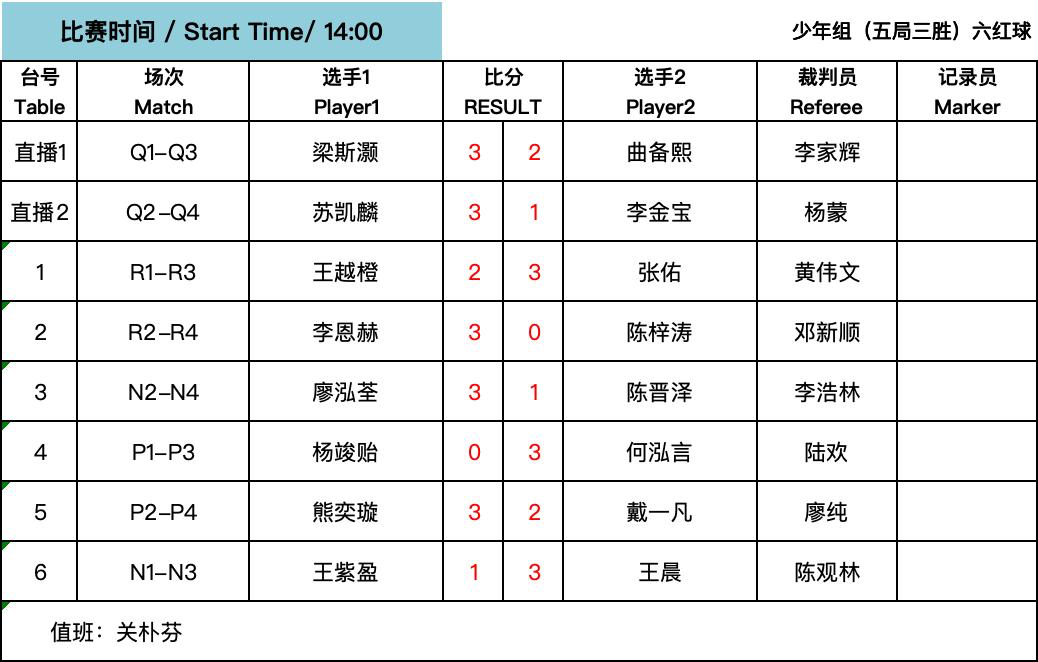 比赛时间 / Start Time/ 14:00

少年组（五局三胜）六红球

| 台号 Table | 场次 Match | 选手1 Player1 | 比分 RESULT | | 选手2 Player2 | 裁判员 Referee | 记录员 Marker |
|---|---|---|---|---|---|---|---|
| 直播1 | Q1–Q3 | 梁斯灏 | 3 | 2 | 曲备熙 | 李家辉 | |
| 直播2 | Q2–Q4 | 苏凯麟 | 3 | 1 | 李金宝 | 杨蒙 | |
| 1 | R1–R3 | 王越橙 | 2 | 3 | 张佑 | 黄伟文 | |
| 2 | R2–R4 | 李恩赫 | 3 | 0 | 陈梓涛 | 邓新顺 | |
| 3 | N2–N4 | 廖泓荃 | 3 | 1 | 陈晋泽 | 李浩林 | |
| 4 | P1–P3 | 杨竣贻 | 0 | 3 | 何泓言 | 陆欢 | |
| 5 | P2–P4 | 熊奕璇 | 3 | 2 | 戴一凡 | 廖纯 | |
| 6 | N1–N3 | 王紫盈 | 1 | 3 | 王晨 | 陈观林 | |

值班：关朴芬